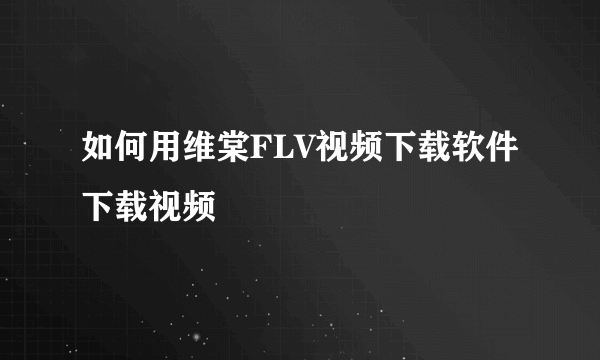 如何用维棠FLV视频下载软件下载视频